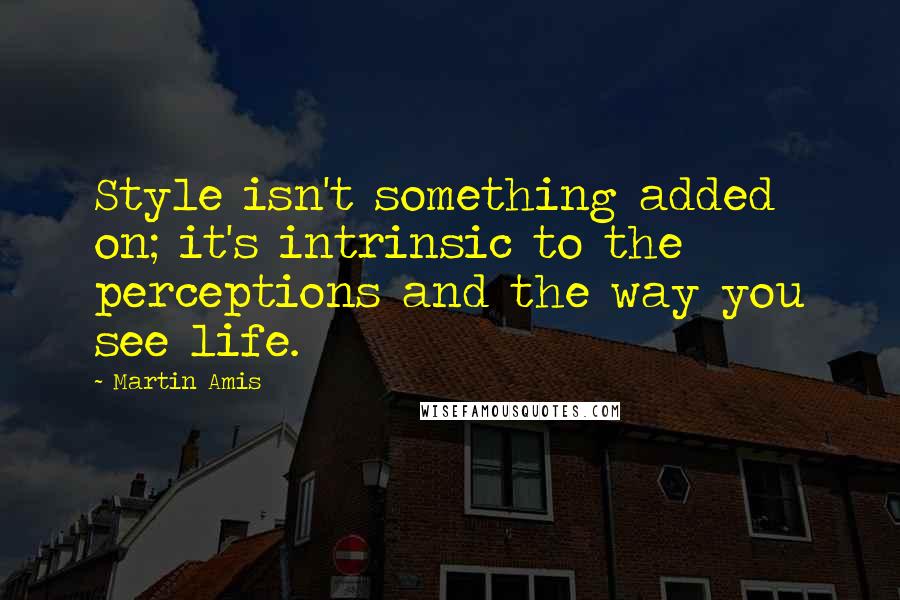 Style isn't something added on; it's intrinsic to the perceptions and the way you see life.

- Martin Amis

WISEFAMOUSQUOTES.COM